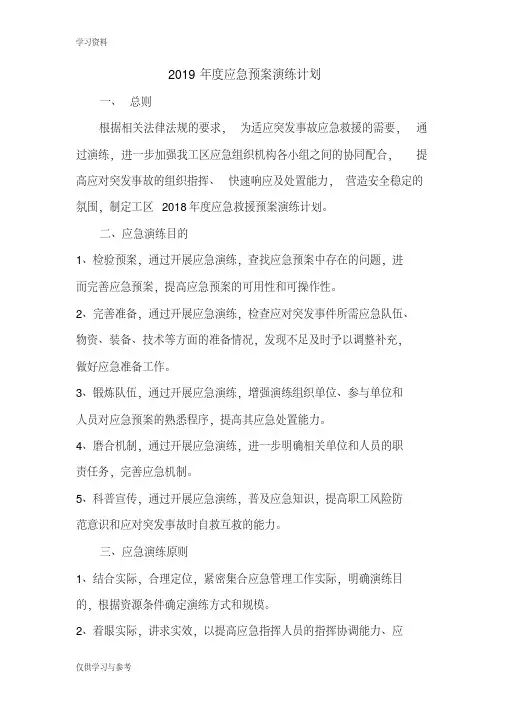 学习资料

2019 年度应急预案演练计划

一、 总则

根据相关法律法规的要求， 为适应突发事故应急救援的需要， 通过演练，进一步加强我工区应急组织机构各小组之间的协同配合， 提高应对突发事故的组织指挥、 快速响应及处置能力， 营造安全稳定的氛围，制定工区 2018 年度应急救援预案演练计划。

二、应急演练目的

1、检验预案，通过开展应急演练，查找应急预案中存在的问题，进而完善应急预案，提高应急预案的可用性和可操作性。

2、完善准备，通过开展应急演练，检查应对突发事件所需应急队伍、物资、装备、技术等方面的准备情况，发现不足及时予以调整补充，做好应急准备工作。

3、锻炼队伍，通过开展应急演练，增强演练组织单位、参与单位和人员对应急预案的熟悉程序，提高其应急处置能力。

4、磨合机制，通过开展应急演练，进一步明确相关单位和人员的职责任务，完善应急机制。

5、科普宣传，通过开展应急演练，普及应急知识，提高职工风险防范意识和应对突发事故时自救互救的能力。

三、应急演练原则

1、结合实际，合理定位，紧密集合应急管理工作实际，明确演练目的，根据资源条件确定演练方式和规模。

2、着眼实际，讲求实效，以提高应急指挥人员的指挥协调能力、应

仅供学习与参考